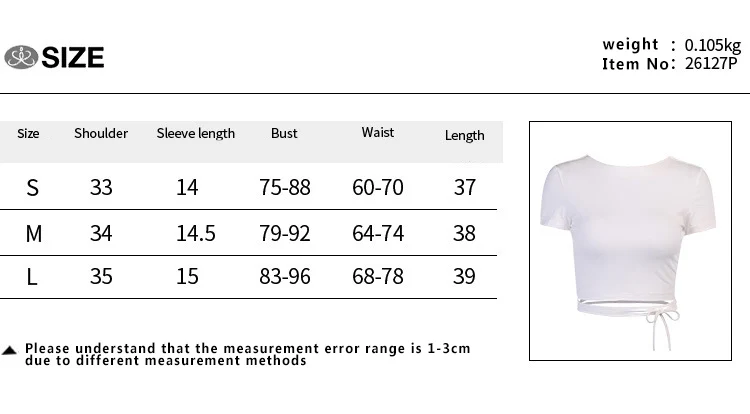 SIZE

weight : 0.105kg
Item No: 26127P

| Size | Shoulder | Sleeve length | Bust | Waist | Length |
|---|---|---|---|---|---|
| S | 33 | 14 | 75-88 | 60-70 | 37 |
| M | 34 | 14.5 | 79-92 | 64-74 | 38 |
| L | 35 | 15 | 83-96 | 68-78 | 39 |

Please understand that the measurement error range is 1-3cm due to different measurement methods